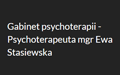 Gabinet psychoterapii - Psychoterapeuta mgr Ewa Stasiewska